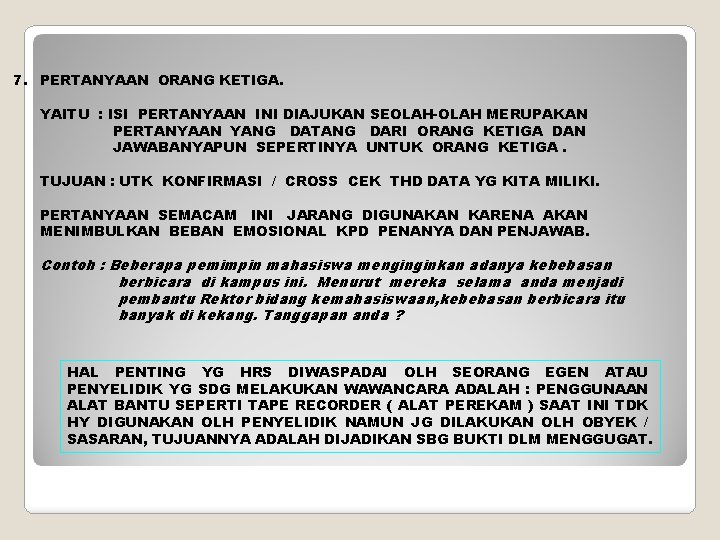 7. PERTANYAAN ORANG KETIGA.

YAITU : ISI PERTANYAAN INI DIAJUKAN SEOLAH-OLAH MERUPAKAN PERTANYAAN YANG DATANG DARI ORANG KETIGA DAN JAWABANYAPUN SEPERTINYA UNTUK ORANG KETIGA .

TUJUAN : UTK KONFIRMASI / CROSS CEK THD DATA YG KITA MILIKI.

PERTANYAAN SEMACAM INI JARANG DIGUNAKAN KARENA AKAN MENIMBULKAN BEBAN EMOSIONAL KPD PENANYA DAN PENJAWAB.

Contoh : Beberapa pemimpin mahasiswa menginginkan adanya kebebasan berbicara di kampus ini. Menurut mereka selama anda menjadi pembantu Rektor bidang kemahasiswaan,kebebasan berbicara itu banyak di kekang. Tanggapan anda ?

HAL PENTING YG HRS DIWASPADAI OLH SEORANG EGEN ATAU PENYELIDIK YG SDG MELAKUKAN WAWANCARA ADALAH : PENGGUNAAN ALAT BANTU SEPERTI TAPE RECORDER ( ALAT PEREKAM ) SAAT INI TDK HY DIGUNAKAN OLH PENYELIDIK NAMUN JG DILAKUKAN OLH OBYEK / SASARAN, TUJUANNYA ADALAH DIJADIKAN SBG BUKTI DLM MENGGUGAT.